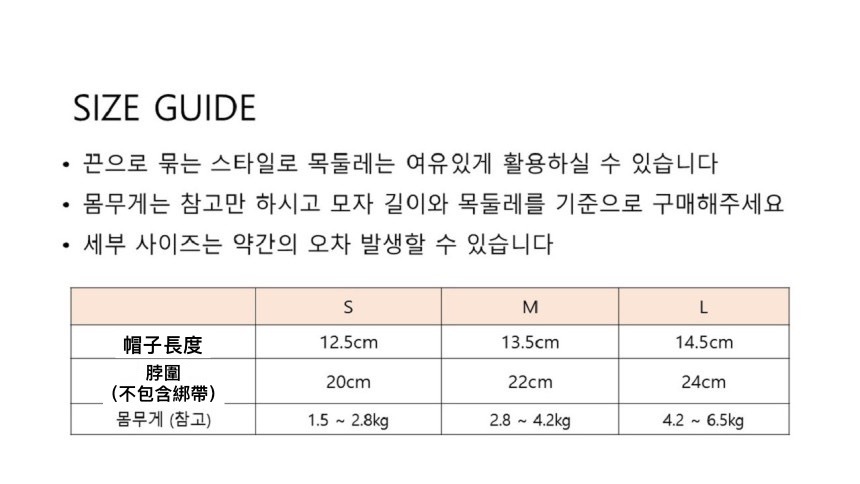 SIZE GUIDE

• 끈으로 묶는 스타일로 목둘레는 여유있게 활용하실 수 있습니다
• 몸무게는 참고만 하시고 모자 길이와 목둘레를 기준으로 구매해주세요
• 세부 사이즈는 약간의 오차 발생할 수 있습니다

| | S | M | L |
|---|---|---|---|
| 帽子長度 | 12.5cm | 13.5cm | 14.5cm |
| 脖圍 (不包含綁帶) | 20cm | 22cm | 24cm |
| 몸무게 (참고) | 1.5 ~ 2.8kg | 2.8 ~ 4.2kg | 4.2 ~ 6.5kg |